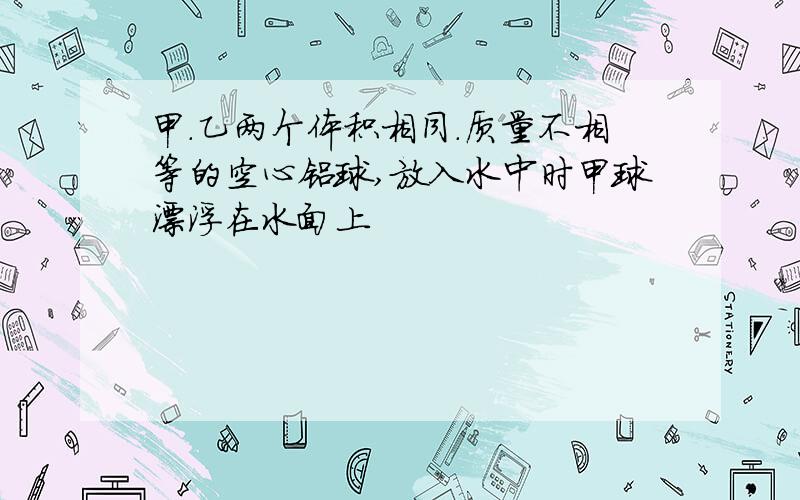 甲.乙两个体积相同.质量不相等的空心铝球,放入水中时甲球漂浮在水面上

STATIONERY